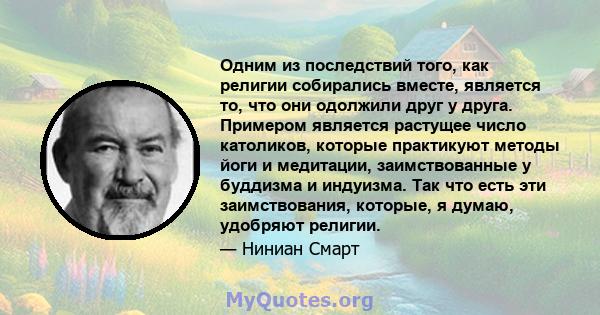 Одним из последствий того, как религии собирались вместе, является то, что они одолжили друг у друга. Примером является растущее число католиков, которые практикуют методы йоги и медитации, заимствованные у буддизма и индуизма. Так что есть эти заимствования, которые, я думаю, удобряют религии.
— Ниниан Смарт

MyQuotes.org